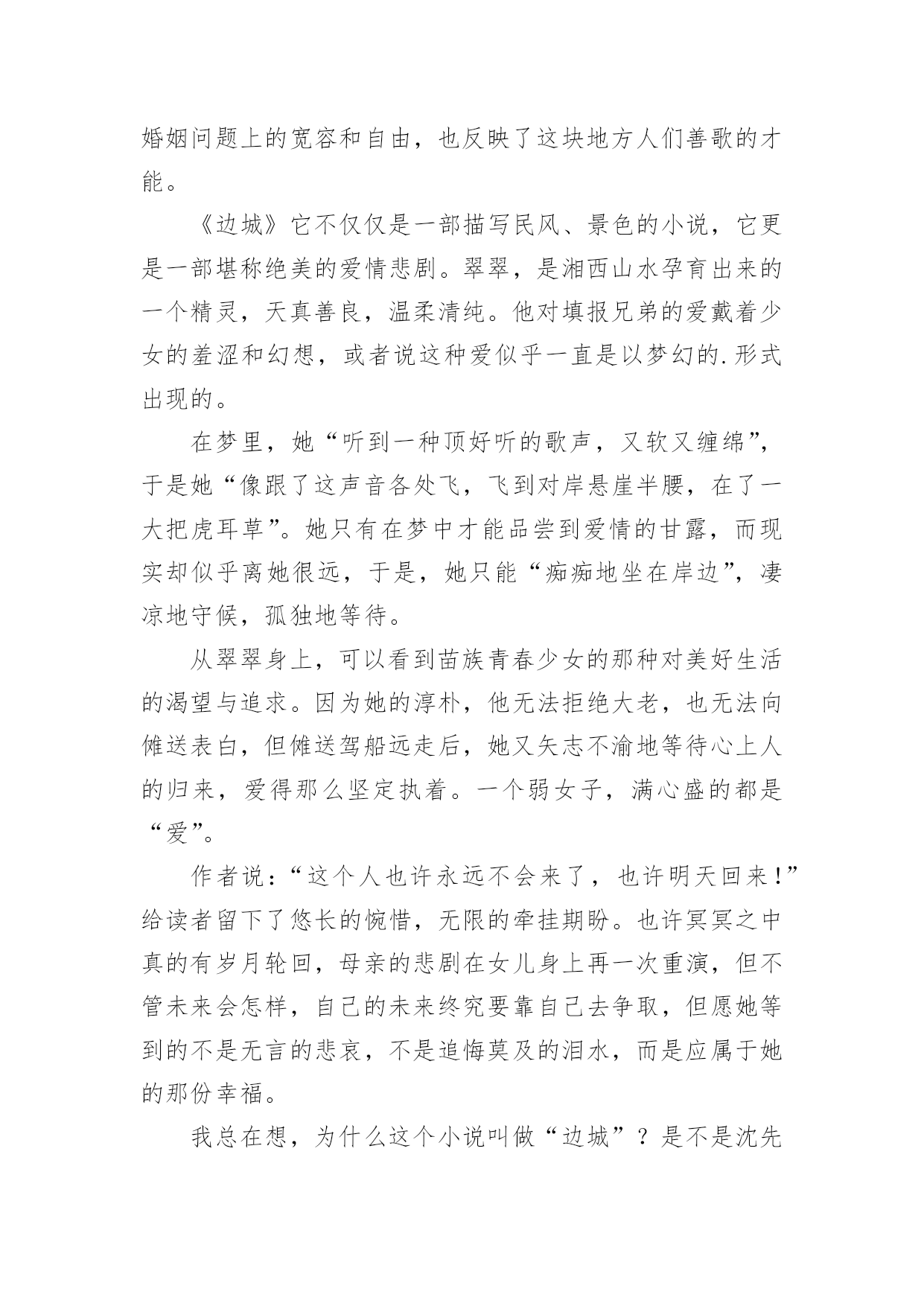 婚姻问题上的宽容和自由，也反映了这块地方人们善歌的才能。

《边城》它不仅仅是一部描写民风、景色的小说，它更是一部堪称绝美的爱情悲剧。翠翠，是湘西山水孕育出来的一个精灵，天真善良，温柔清纯。他对填报兄弟的爱戴着少女的羞涩和幻想，或者说这种爱似乎一直是以梦幻的.形式出现的。

在梦里，她“听到一种顶好听的歌声，又软又缠绵”，于是她“像跟了这声音各处飞，飞到对岸悬崖半腰，在了一大把虎耳草”。她只有在梦中才能品尝到爱情的甘露，而现实却似乎离她很远，于是，她只能“痴痴地坐在岸边”，凄凉地守候，孤独地等待。

从翠翠身上，可以看到苗族青春少女的那种对美好生活的渴望与追求。因为她的淳朴，他无法拒绝大老，也无法向傩送表白，但傩送驾船远走后，她又矢志不渝地等待心上人的归来，爱得那么坚定执着。一个弱女子，满心盛的都是“爱”。

作者说：“这个人也许永远不会来了，也许明天回来！”给读者留下了悠长的惋惜，无限的牵挂期盼。也许冥冥之中真的有岁月轮回，母亲的悲剧在女儿身上再一次重演，但不管未来会怎样，自己的未来终究要靠自己去争取，但愿她等到的不是无言的悲哀，不是追悔莫及的泪水，而是应属于她的那份幸福。

我总在想，为什么这个小说叫做“边城”？是不是沈先